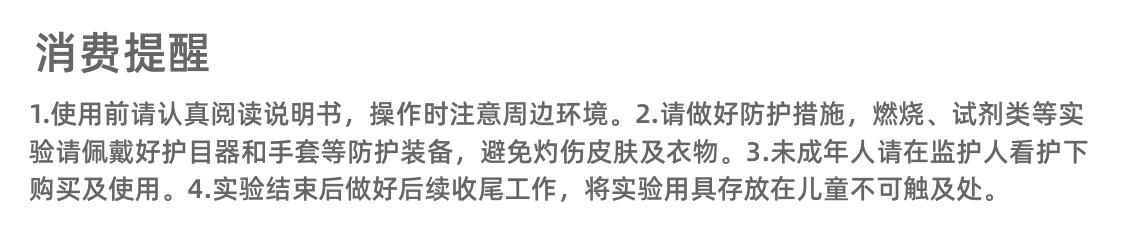 消费提醒

1.使用前请认真阅读说明书，操作时注意周边环境。2.请做好防护措施，燃烧、试剂类等实验请佩戴好护目器和手套等防护装备，避免灼伤皮肤及衣物。3.未成年人请在监护人看护下购买及使用。4.实验结束后做好后续收尾工作，将实验用具存放在儿童不可触及处。